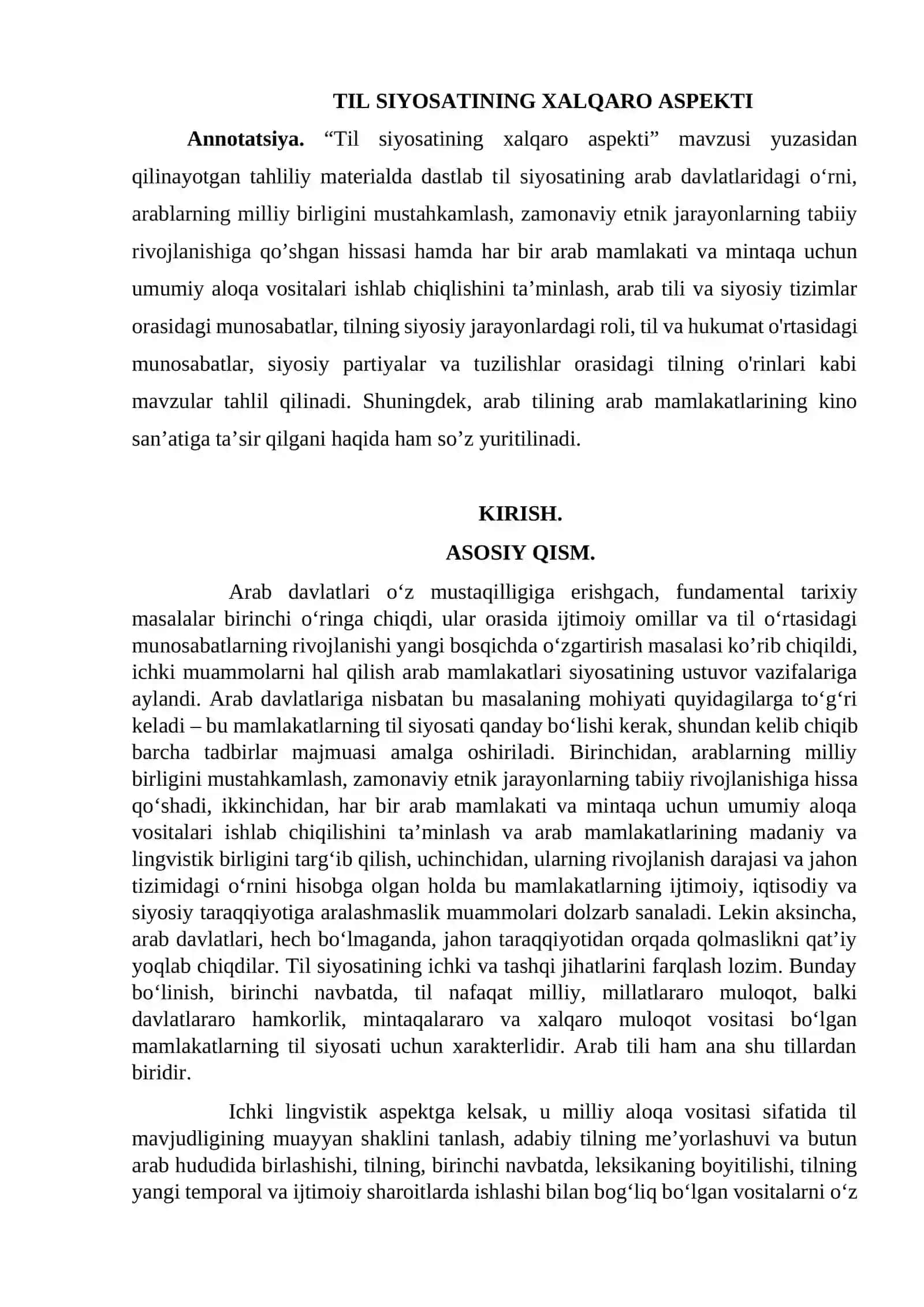 TIL SIYOSATINING XALQARO ASPEKTI

Annotatsiya. "Til siyosatining xalqaro aspekti" mavzusi yuzasidan qilinayotgan tahliliy materialda dastlab til siyosatining arab davlatlaridagi o'rni, arablarning milliy birligini mustahkamlash, zamonaviy etnik jarayonlarning tabiiy rivojlanishiga qo'shgan hissasi hamda har bir arab mamlakati va mintaqa uchun umumiy aloqa vositalari ishlab chiqlishini ta'minlash, arab tili va siyosiy tizimlar orasidagi munosabatlar, tilning siyosiy jarayonlardagi roli, til va hukumat o'rtasidagi munosabatlar, siyosiy partiyalar va tuzilishlar orasidagi tilning o'rinlari kabi mavzular tahlil qilinadi. Shuningdek, arab tilining arab mamlakatlarining kino san'atiga ta'sir qilgani haqida ham so'z yuritilinadi.

KIRISH.

ASOSIY QISM.

Arab davlatlari o'z mustaqilligiga erishgach, fundamental tarixiy masalalar birinchi o'ringa chiqdi, ular orasida ijtimoiy omillar va til o'rtasidagi munosabatlarning rivojlanishi yangi bosqichda o'zgartirish masalasi ko'rib chiqildi, ichki muammolarni hal qilish arab mamlakatlari siyosatining ustuvor vazifalariga aylandi. Arab davlatlariga nisbatan bu masalaning mohiyati quyidagilarga to'g'ri keladi – bu mamlakatlarning til siyosati qanday bo'lishi kerak, shundan kelib chiqib barcha tadbirlar majmuasi amalga oshiriladi. Birinchidan, arablarning milliy birligini mustahkamlash, zamonaviy etnik jarayonlarning tabiiy rivojlanishiga hissa qo'shadi, ikkinchidan, har bir arab mamlakati va mintaqa uchun umumiy aloqa vositalari ishlab chiqilishini ta'minlash va arab mamlakatlarining madaniy va lingvistik birligini targ'ib qilish, uchinchidan, ularning rivojlanish darajasi va jahon tizimidagi o'rnini hisobga olgan holda bu mamlakatlarning ijtimoiy, iqtisodiy va siyosiy taraqqiyotiga aralashmaslik muammolari dolzarb sanaladi. Lekin aksincha, arab davlatlari, hech bo'lmaganda, jahon taraqqiyotidan orqada qolmaslikni qat'iy yoqlab chiqdilar. Til siyosatining ichki va tashqi jihatlarini farqlash lozim. Bunday bo'linish, birinchi navbatda, til nafaqat milliy, millatlararo muloqot, balki davlatlararo hamkorlik, mintaqalararo va xalqaro muloqot vositasi bo'lgan mamlakatlarning til siyosati uchun xarakterlidir. Arab tili ham ana shu tillardan biridir.

Ichki lingvistik aspektga kelsak, u milliy aloqa vositasi sifatida til mavjudligining muayyan shaklini tanlash, adabiy tilning me'yorlashuvi va butun arab hududida birlashishi, tilning, birinchi navbatda, leksikaning boyitilishi, tilning yangi temporal va ijtimoiy sharoitlarda ishlashi bilan bog'liq bo'lgan vositalarni o'z